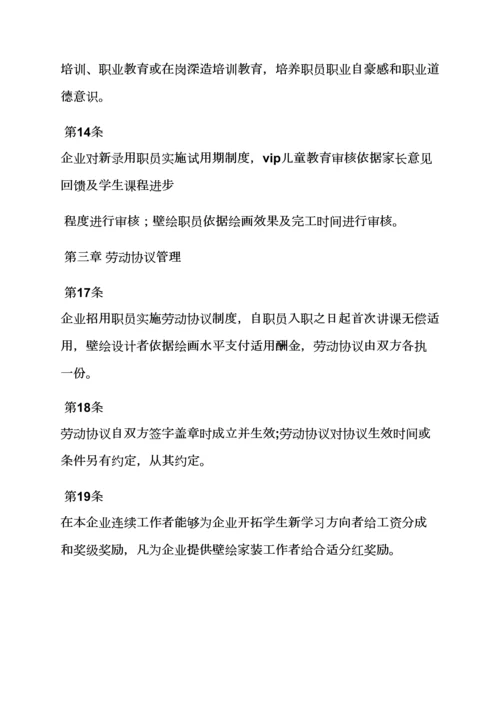 培训、职业教育或在岗深造培训教育，培养职员职业自豪感和职业道德意识。

第14条
企业对新录用职员实施试用期制度，vip儿童教育审核依据家长意见回馈及学生课程进步

程度进行审核；壁绘职员依据绘画效果及完工时间进行审核。

第三章 劳动协议管理

第17条
企业招用职员实施劳动协议制度，自职员入职之日起首次讲课无偿适用，壁绘设计者依据绘画水平支付适用酬金，劳动协议由双方各执一份。

第18条
劳动协议自双方签字盖章时成立并生效;劳动协议对协议生效时间或条件另有约定，从其约定。

第19条
在本企业连续工作者能够为企业开拓学生新学习方向者给工资分成和奖级奖励，凡为企业提供壁绘家装工作者给合适分红奖励。